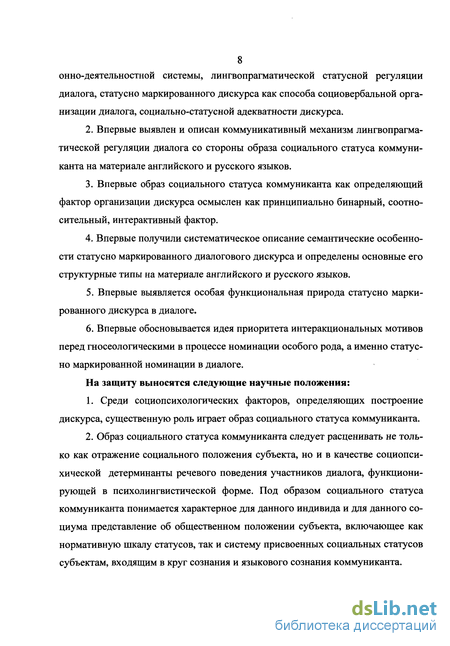 8

онно-деятельностной системы, лингвопрагматической статусной регуляции диалога, статусно маркированного дискурса как способа социовербальной организации диалога, социально-статусной адекватности дискурса.

2. Впервые выявлен и описан коммуникативный механизм лингвопрагматической регуляции диалога со стороны образа социального статуса коммуниканта на материале английского и русского языков.

3. Впервые образ социального статуса коммуниканта как определяющий фактор организации дискурса осмыслен как принципиально бинарный, соотносительный, интерактивный фактор.

4. Впервые получили систематическое описание семантические особенности статусно маркированного диалогового дискурса и определены основные его структурные типы на материале английского и русского языков.

5. Впервые выявляется особая функциональная природа статусно маркированного дискурса в диалоге.

6. Впервые обосновывается идея приоритета интеракциональных мотивов перед гносеологическими в процессе номинации особого рода, а именно статусно маркированной номинации в диалоге.

На защиту выносятся следующие научные положения:

1. Среди социопсихологических факторов, определяющих построение дискурса, существенную роль играет образ социального статуса коммуниканта.

2. Образ социального статуса коммуниканта следует расценивать не только как отражение социального положения субъекта, но и в качестве социопсихической детерминанты речевого поведения участников диалога, функционирующей в психолингвистической форме. Под образом социального статуса коммуниканта понимается характерное для данного индивида и для данного социума представление об общественном положении субъекта, включающее как нормативную шкалу статусов, так и систему присвоенных социальных статусов субъектам, входящим в круг сознания и языкового сознания коммуниканта.

dsLib.net
библиотека диссертаций